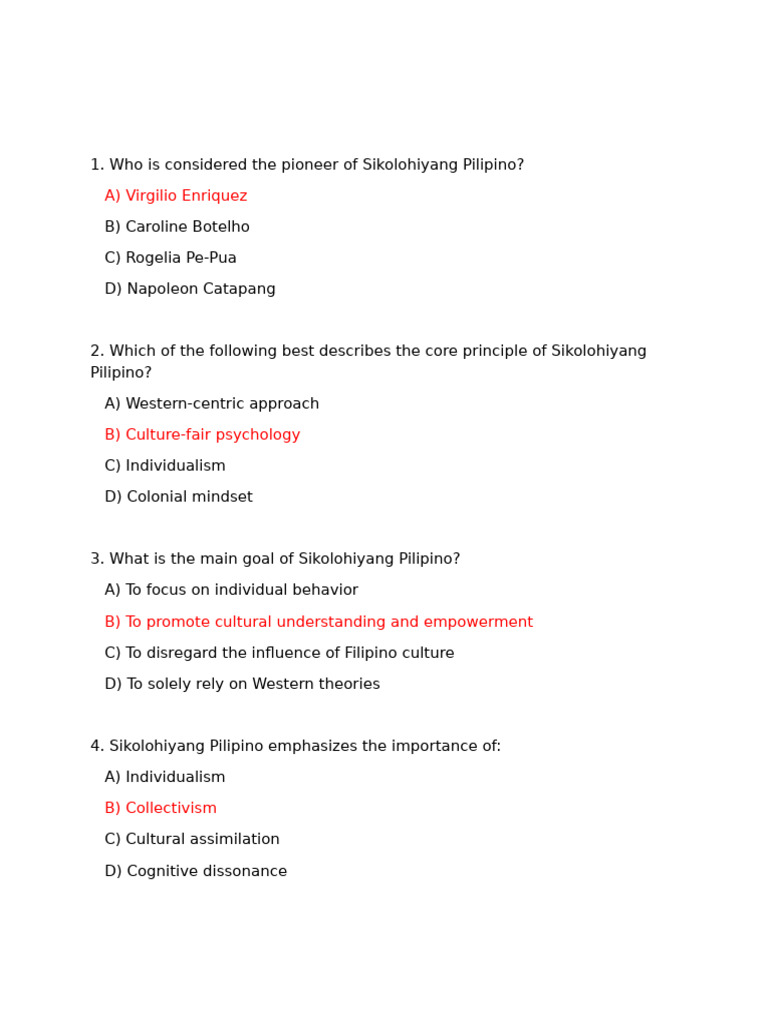 1. Who is considered the pioneer of Sikolohiyang Pilipino?

A) Virgilio Enriquez

B) Caroline Botelho

C) Rogelia Pe-Pua

D) Napoleon Catapang

2. Which of the following best describes the core principle of Sikolohiyang Pilipino?

A) Western-centric approach

B) Culture-fair psychology

C) Individualism

D) Colonial mindset

3. What is the main goal of Sikolohiyang Pilipino?

A) To focus on individual behavior

B) To promote cultural understanding and empowerment

C) To disregard the influence of Filipino culture

D) To solely rely on Western theories

4. Sikolohiyang Pilipino emphasizes the importance of:

A) Individualism

B) Collectivism

C) Cultural assimilation

D) Cognitive dissonance